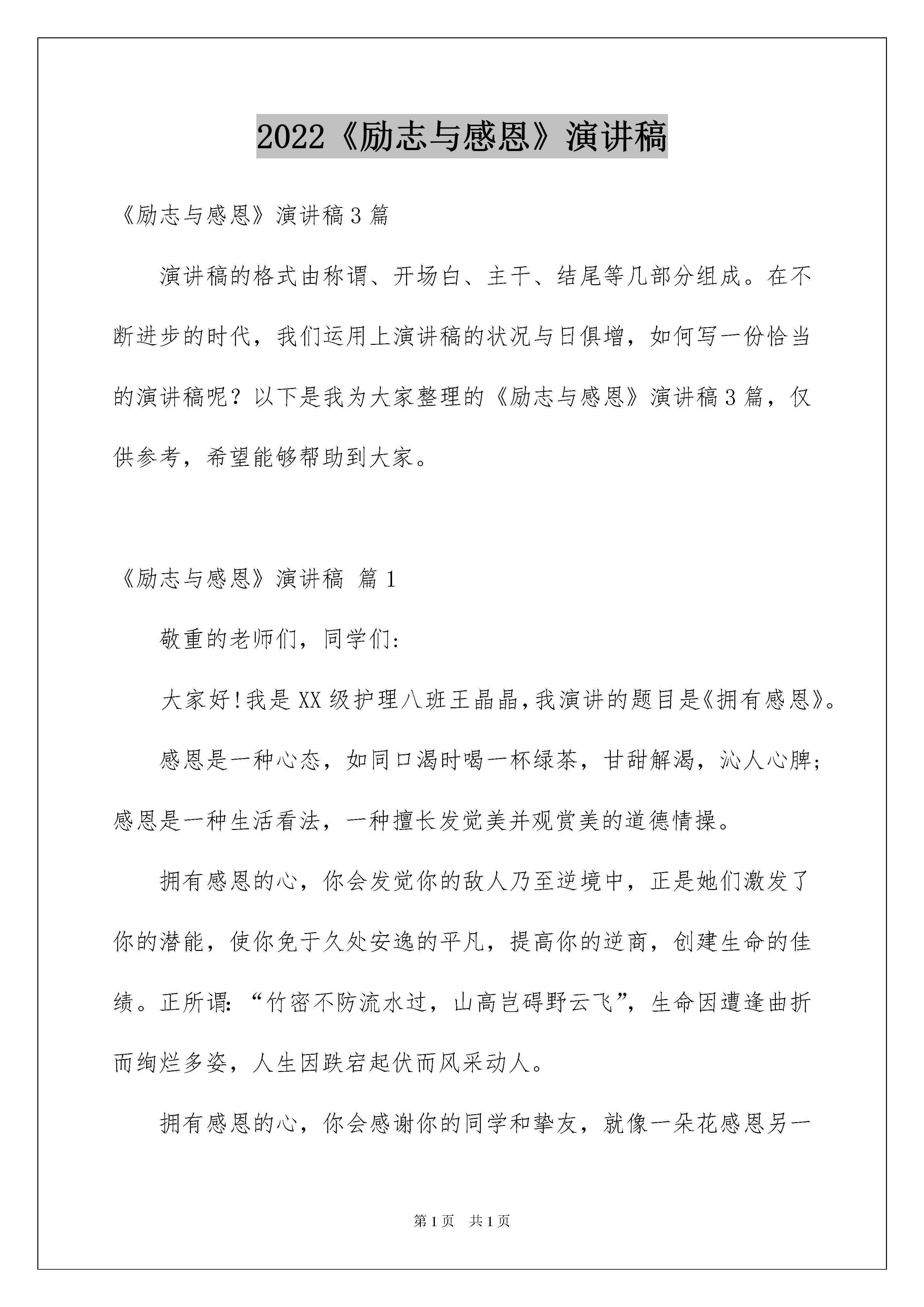 2022《励志与感恩》演讲稿

《励志与感恩》演讲稿3篇

演讲稿的格式由称谓、开场白、主干、结尾等几部分组成。在不断进步的时代，我们运用上演讲稿的状况与日俱增，如何写一份恰当的演讲稿呢？以下是我为大家整理的《励志与感恩》演讲稿3篇，仅供参考，希望能够帮助到大家。

《励志与感恩》演讲稿 篇1

敬重的老师们，同学们：

大家好!我是XX级护理八班王晶晶,我演讲的题目是《拥有感恩》。

感恩是一种心态，如同口渴时喝一杯绿茶，甘甜解渴，沁人心脾；感恩是一种生活看法，一种擅长发觉美并观赏美的道德情操。

拥有感恩的心，你会发觉你的敌人乃至逆境中，正是她们激发了你的潜能，使你免于久处安逸的平凡，提高你的逆商，创建生命的佳绩。正所谓：“竹密不防流水过，山高岂碍野云飞”，生命因遭逢曲折而绚烂多姿，人生因跌宕起伏而风采动人。

拥有感恩的心，你会感谢你的同学和挚友，就像一朵花感恩另一

第1页 共1页